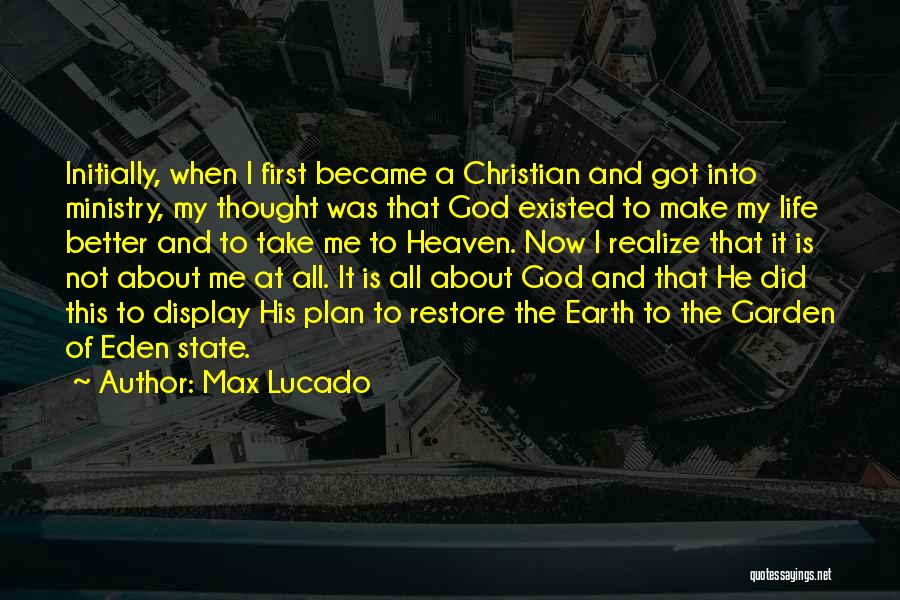 Initially, when I first became a Christian and got into ministry, my thought was that God existed to make my life better and to take me to Heaven. Now I realize that it is not about me at all. It is all about God and that He did this to display His plan to restore the Earth to the Garden of Eden state.

~ Author: Max Lucado

quotessayings.net